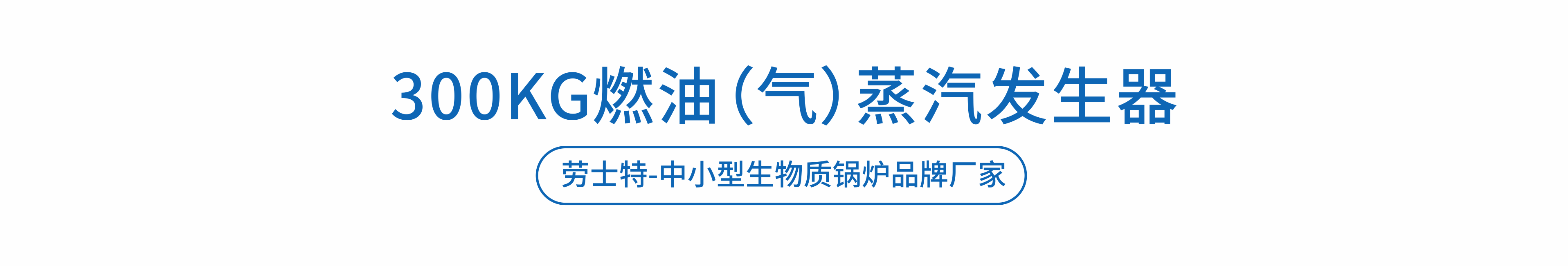 300KG燃油（气）蒸汽发生器

劳士特-中小型生物质锅炉品牌厂家